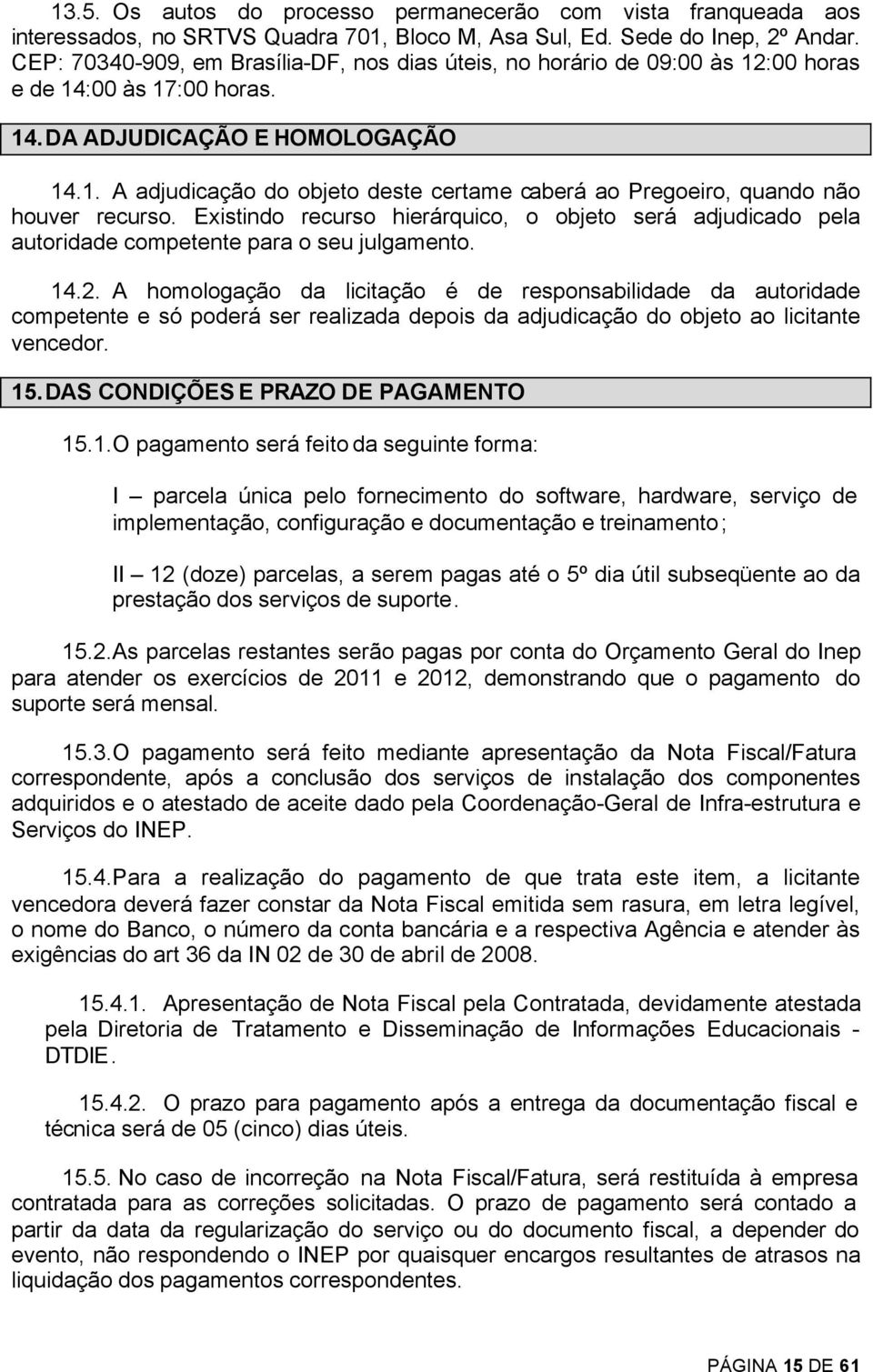 13.5. Os autos do processo permanecerão com vista franqueada aos interessados, no SRTVS Quadra 701, Bloco M, Asa Sul, Ed. Sede do Inep, 2º Andar. CEP: 70340-909, em Brasília-DF, nos dias úteis, no horário de 09:00 às 12:00 horas e de 14:00 às 17:00 horas.

14. DA ADJUDICAÇÃO E HOMOLOGAÇÃO

14.1. A adjudicação do objeto deste certame caberá ao Pregoeiro, quando não houver recurso. Existindo recurso hierárquico, o objeto será adjudicado pela autoridade competente para o seu julgamento.

14.2. A homologação da licitação é de responsabilidade da autoridade competente e só poderá ser realizada depois da adjudicação do objeto ao licitante vencedor.

15. DAS CONDIÇÕES E PRAZO DE PAGAMENTO

15.1. O pagamento será feito da seguinte forma:

I – parcela única pelo fornecimento do software, hardware, serviço de implementação, configuração e documentação e treinamento;

II – 12 (doze) parcelas, a serem pagas até o 5º dia útil subseqüente ao da prestação dos serviços de suporte.

15.2. As parcelas restantes serão pagas por conta do Orçamento Geral do Inep para atender os exercícios de 2011 e 2012, demonstrando que o pagamento do suporte será mensal.

15.3. O pagamento será feito mediante apresentação da Nota Fiscal/Fatura correspondente, após a conclusão dos serviços de instalação dos componentes adquiridos e o atestado de aceite dado pela Coordenação-Geral de Infra-estrutura e Serviços do INEP.

15.4. Para a realização do pagamento de que trata este item, a licitante vencedora deverá fazer constar da Nota Fiscal emitida sem rasura, em letra legível, o nome do Banco, o número da conta bancária e a respectiva Agência e atender às exigências do art 36 da IN 02 de 30 de abril de 2008.

15.4.1. Apresentação de Nota Fiscal pela Contratada, devidamente atestada pela Diretoria de Tratamento e Disseminação de Informações Educacionais - DTDIE.

15.4.2. O prazo para pagamento após a entrega da documentação fiscal e técnica será de 05 (cinco) dias úteis.

15.5. No caso de incorreção na Nota Fiscal/Fatura, será restituída à empresa contratada para as correções solicitadas. O prazo de pagamento será contado a partir da data da regularização do serviço ou do documento fiscal, a depender do evento, não respondendo o INEP por quaisquer encargos resultantes de atrasos na liquidação dos pagamentos correspondentes.

PÁGINA 15 DE 61